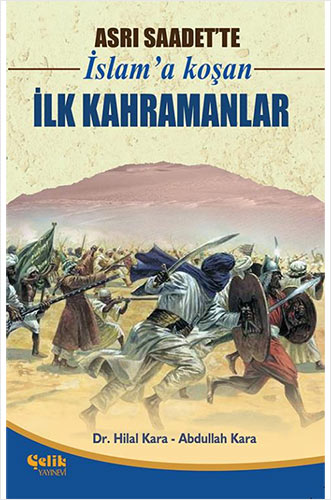 ASRI SAADET'TE
İslam'a koşan
İLK KAHRAMANLAR

Dr. Hilal Kara - Abdullah Kara

Çelik
YAYINEVİ